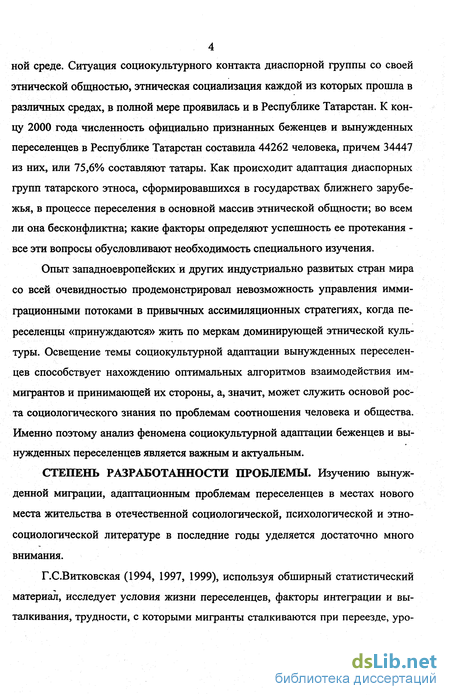 4

ной среде. Ситуация социокультурного контакта диаспорной группы со своей этнической общностью, этническая социализация каждой из которых прошла в различных средах, в полной мере проявилась и в Республике Татарстан. К концу 2000 года численность официально признанных беженцев и вынужденных переселенцев в Республике Татарстан составила 44262 человека, причем 34447 из них, или 75,6% составляют татары. Как происходит адаптация диаспорных групп татарского этноса, сформировавшихся в государствах ближнего зарубежья, в процессе переселения в основной массив этнической общности; во всем ли она бесконфликтна; какие факторы определяют успешность ее протекания - все эти вопросы обусловливают необходимость специального изучения.

Опыт западноевропейских и других индустриально развитых стран мира со всей очевидностью продемонстрировал невозможность управления иммиграционными потоками в привычных ассимиляционных стратегиях, когда переселенцы «принуждаются» жить по меркам доминирующей этнической культуры. Освещение темы социокультурной адаптации вынужденных переселенцев способствует нахождению оптимальных алгоритмов взаимодействия иммигрантов и принимающей их стороны, а, значит, может служить основой роста социологического знания по проблемам соотношения человека и общества. Именно поэтому анализ феномена социокультурной адаптации беженцев и вынужденных переселенцев является важным и актуальным.

СТЕПЕНЬ РАЗРАБОТАННОСТИ ПРОБЛЕМЫ. Изучению вынужденной миграции, адаптационным проблемам переселенцев в местах нового места жительства в отечественной социологической, психологической и этносоциологической литературе в последние годы уделяется достаточно много внимания.

Г.С.Витковская (1994, 1997, 1999), используя обширный статистический материал, исследует условия жизни переселенцев, факторы интеграции и выталкивания, трудности, с которыми мигранты сталкиваются при переезде, уро-

dsLib.net
библиотека диссертаций